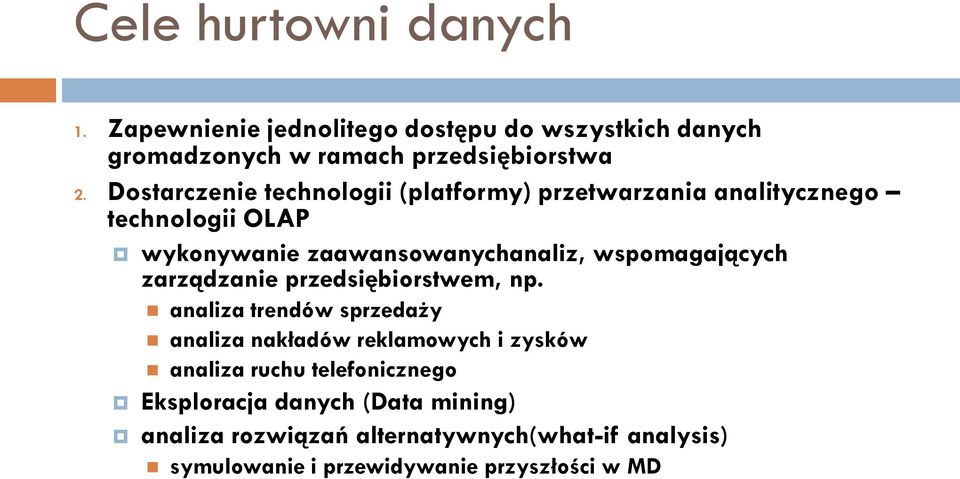 Cele hurtowni danych

1. Zapewnienie jednolitego dostępu do wszystkich danych gromadzonych w ramach przedsiębiorstwa

2. Dostarczenie technologii (platformy) przetwarzania analitycznego – technologii OLAP

wykonywanie zaawansowanychanaliz, wspomagających zarządzanie przedsiębiorstwem, np.

analiza trendów sprzedaży

analiza nakładów reklamowych i zysków

analiza ruchu telefonicznego

Eksploracja danych (Data mining)

analiza rozwiązań alternatywnych(what-if analysis)

symulowanie i przewidywanie przyszłości w MD